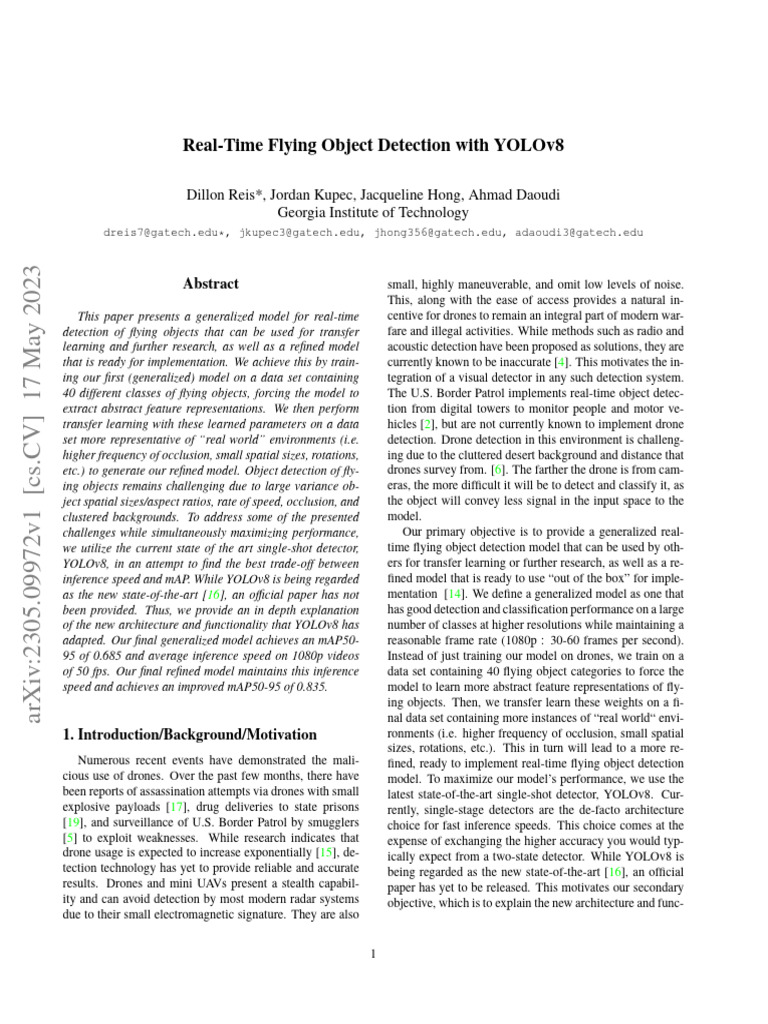 Real-Time Flying Object Detection with YOLOv8

Dillon Reis*, Jordan Kupec, Jacqueline Hong, Ahmad Daoudi
Georgia Institute of Technology

dreis7@gatech.edu*, jkupec3@gatech.edu, jhong356@gatech.edu, adaoudi3@gatech.edu

arXiv:2305.09972v1 [cs.CV] 17 May 2023

Abstract

This paper presents a generalized model for real-time detection of flying objects that can be used for transfer learning and further research, as well as a refined model that is ready for implementation. We achieve this by training our first (generalized) model on a data set containing 40 different classes of flying objects, forcing the model to extract abstract feature representations. We then perform transfer learning with these learned parameters on a data set more representative of "real world" environments (i.e. higher frequency of occlusion, small spatial sizes, rotations, etc.) to generate our refined model. Object detection of flying objects remains challenging due to large variance object spatial sizes/aspect ratios, rate of speed, occlusion, and clustered backgrounds. To address some of the presented challenges while simultaneously maximizing performance, we utilize the current state of the art single-shot detector, YOLOv8, in an attempt to find the best trade-off between inference speed and mAP. While YOLOv8 is being regarded as the new state-of-the-art [16], an official paper has not been provided. Thus, we provide an in depth explanation of the new architecture and functionality that YOLOv8 has adapted. Our final generalized model achieves an mAP50-95 of 0.685 and average inference speed on 1080p videos of 50 fps. Our final refined model maintains this inference speed and achieves an improved mAP50-95 of 0.835.

1. Introduction/Background/Motivation

Numerous recent events have demonstrated the malicious use of drones. Over the past few months, there have been reports of assassination attempts via drones with small explosive payloads [17], drug deliveries to state prisons [19], and surveillance of U.S. Border Patrol by smugglers [5] to exploit weaknesses. While research indicates that drone usage is expected to increase exponentially [15], detection technology has yet to provide reliable and accurate results. Drones and mini UAVs present a stealth capability and can avoid detection by most modern radar systems due to their small electromagnetic signature. They are also small, highly maneuverable, and omit low levels of noise. This, along with the ease of access provides a natural incentive for drones to remain an integral part of modern warfare and illegal activities. While methods such as radio and acoustic detection have been proposed as solutions, they are currently known to be inaccurate [4]. This motivates the integration of a visual detector in any such detection system. The U.S. Border Patrol implements real-time object detection from digital towers to monitor people and motor vehicles [2], but are not currently known to implement drone detection. Drone detection in this environment is challenging due to the cluttered desert background and distance that drones survey from. [6]. The farther the drone is from cameras, the more difficult it will be to detect and classify it, as the object will convey less signal in the input space to the model.

Our primary objective is to provide a generalized real-time flying object detection model that can be used by others for transfer learning or further research, as well as a refined model that is ready to use "out of the box" for implementation [14]. We define a generalized model as one that has good detection and classification performance on a large number of classes at higher resolutions while maintaining a reasonable frame rate (1080p : 30-60 frames per second). Instead of just training our model on drones, we train on a data set containing 40 flying object categories to force the model to learn more abstract feature representations of flying objects. Then, we transfer learn these weights on a final data set containing more instances of "real world" environments (i.e. higher frequency of occlusion, small spatial sizes, rotations, etc.). This in turn will lead to a more refined, ready to implement real-time flying object detection model. To maximize our model's performance, we use the latest state-of-the-art single-shot detector, YOLOv8. Currently, single-stage detectors are the de-facto architecture choice for fast inference speeds. This choice comes at the expense of exchanging the higher accuracy you would typically expect from a two-state detector. While YOLOv8 is being regarded as the new state-of-the-art [16], an official paper has yet to be released. This motivates our secondary objective, which is to explain the new architecture and func-

1